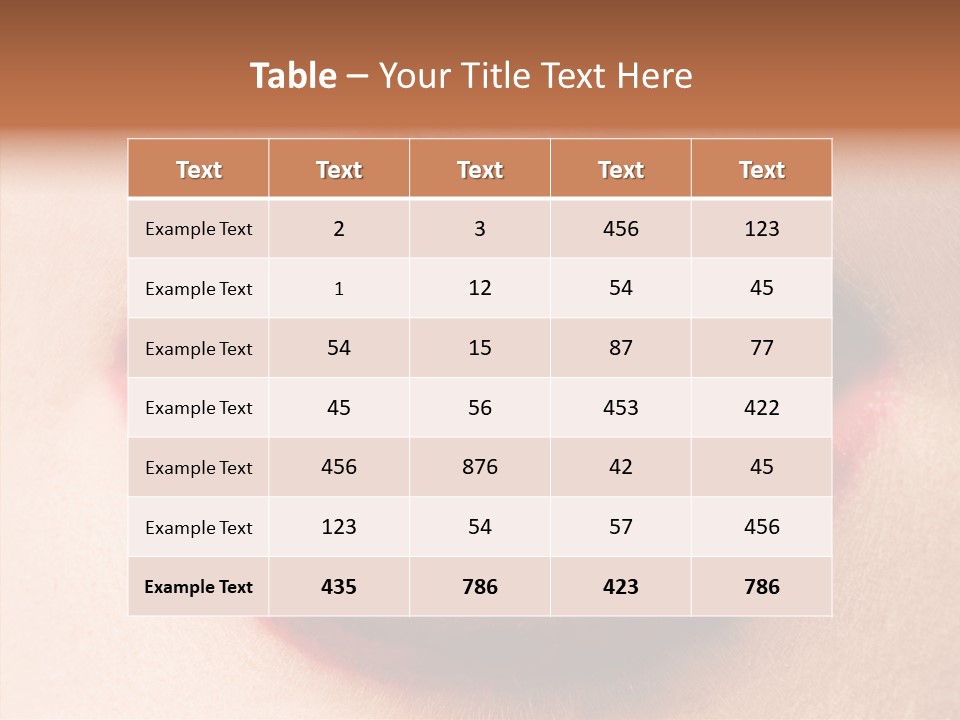 Table – Your Title Text Here

| Text | Text | Text | Text | Text |
|---|---|---|---|---|
| Example Text | 2 | 3 | 456 | 123 |
| Example Text | 1 | 12 | 54 | 45 |
| Example Text | 54 | 15 | 87 | 77 |
| Example Text | 45 | 56 | 453 | 422 |
| Example Text | 456 | 876 | 42 | 45 |
| Example Text | 123 | 54 | 57 | 456 |
| Example Text | 435 | 786 | 423 | 786 |